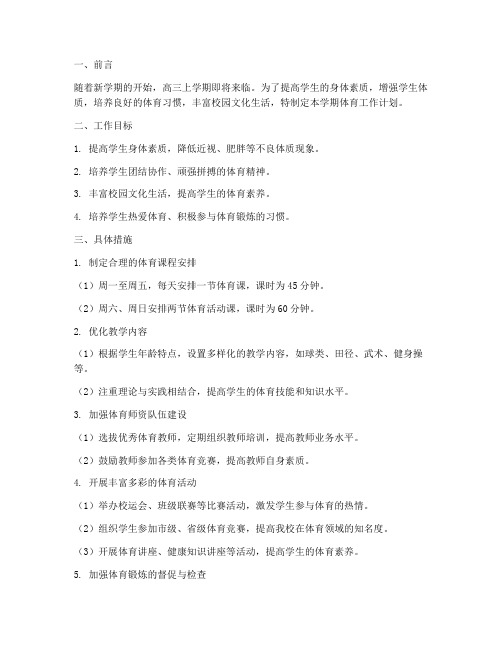 一、前言

随着新学期的开始，高三上学期即将来临。为了提高学生的身体素质，增强学生体质，培养良好的体育习惯，丰富校园文化生活，特制定本学期体育工作计划。

二、工作目标

1. 提高学生身体素质，降低近视、肥胖等不良体质现象。

2. 培养学生团结协作、顽强拼搏的体育精神。

3. 丰富校园文化生活，提高学生的体育素养。

4. 培养学生热爱体育、积极参与体育锻炼的习惯。

三、具体措施

1. 制定合理的体育课程安排

（1）周一至周五，每天安排一节体育课，课时为45分钟。

（2）周六、周日安排两节体育活动课，课时为60分钟。

2. 优化教学内容

（1）根据学生年龄特点，设置多样化的教学内容，如球类、田径、武术、健身操等。

（2）注重理论与实践相结合，提高学生的体育技能和知识水平。

3. 加强体育师资队伍建设

（1）选拔优秀体育教师，定期组织教师培训，提高教师业务水平。

（2）鼓励教师参加各类体育竞赛，提高教师自身素质。

4. 开展丰富多彩的体育活动

（1）举办校运会、班级联赛等比赛活动，激发学生参与体育的热情。

（2）组织学生参加市级、省级体育竞赛，提高我校在体育领域的知名度。

（3）开展体育讲座、健康知识讲座等活动，提高学生的体育素养。

5. 加强体育锻炼的督促与检查